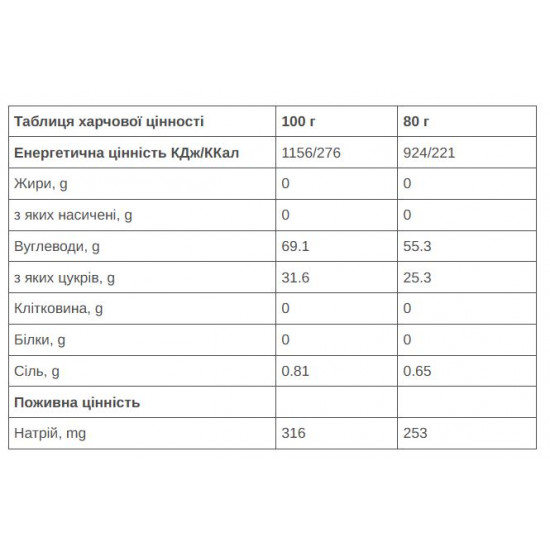 | Таблиця харчової цінності | 100 г | 80 г |
|---|---|---|
| Енергетична цінність КДж/ККал | 1156/276 | 924/221 |
| Жири, g | 0 | 0 |
| з яких насичені, g | 0 | 0 |
| Вуглеводи, g | 69.1 | 55.3 |
| з яких цукрів, g | 31.6 | 25.3 |
| Клітковина, g | 0 | 0 |
| Білки, g | 0 | 0 |
| Сіль, g | 0.81 | 0.65 |
| Поживна цінність | | |
| Натрій, mg | 316 | 253 |